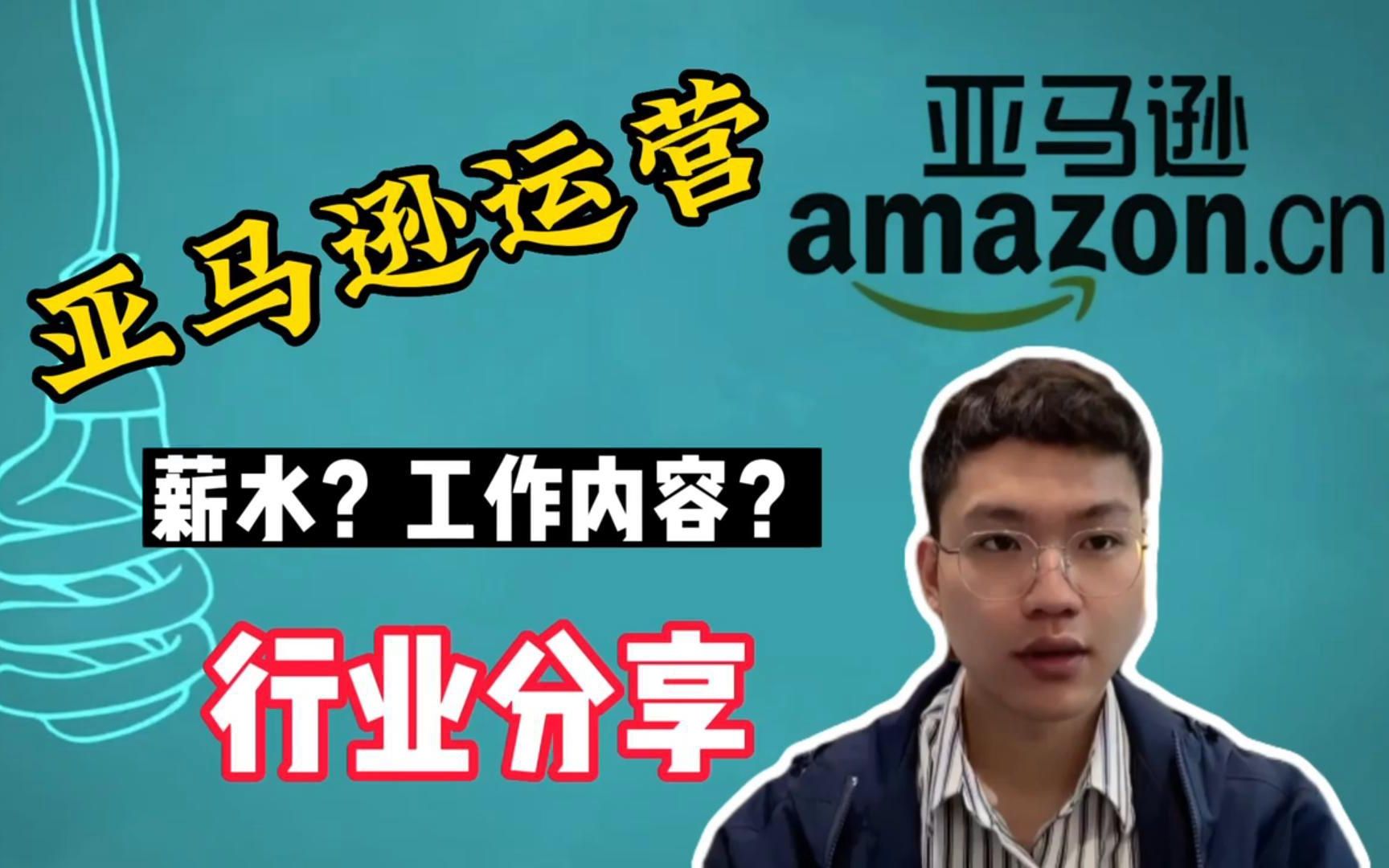 亚马逊运营

亚马逊
amazon.cn

薪水？工作内容？

行业分享